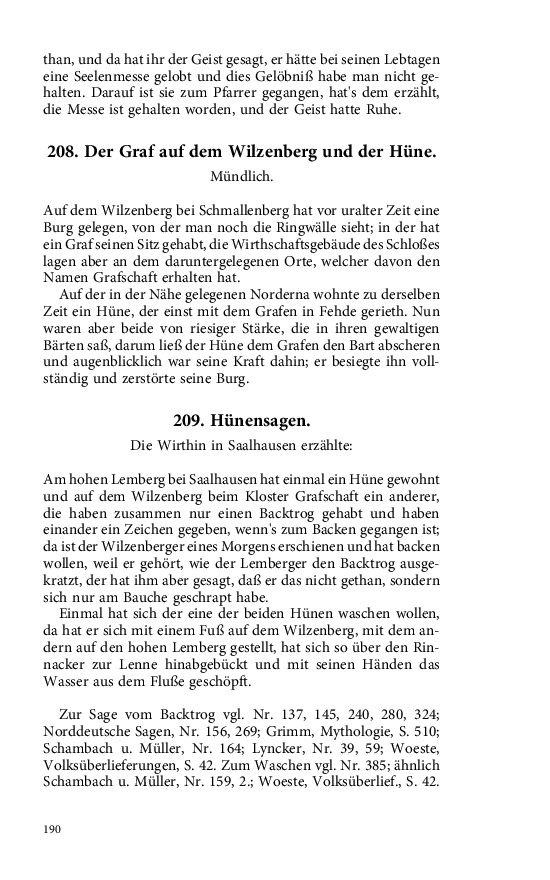 than, und da hat ihr der Geist gesagt, er hätte bei seinen Lebtagen eine Seelenmesse gelobt und dies Gelöbniß habe man nicht gehalten. Darauf ist sie zum Pfarrer gegangen, hat's dem erzählt, die Messe ist gehalten worden, und der Geist hatte Ruhe.

208. Der Graf auf dem Wilzenberg und der Hüne.

Mündlich.

Auf dem Wilzenberg bei Schmallenberg hat vor uralter Zeit eine Burg gelegen, von der man noch die Ringwälle sieht; in der hat ein Graf seinen Sitz gehabt, die Wirthschaftsgebäude des Schloßes lagen aber an dem daruntergelegenen Orte, welcher davon den Namen Grafschaft erhalten hat.

Auf der in der Nähe gelegenen Norderna wohnte zu derselben Zeit ein Hüne, der einst mit dem Grafen in Fehde gerieth. Nun waren aber beide von riesiger Stärke, die in ihren gewaltigen Bärten saß, darum ließ der Hüne dem Grafen den Bart abscheren und augenblicklich war seine Kraft dahin; er besiegte ihn vollständig und zerstörte seine Burg.

209. Hünensagen.

Die Wirthin in Saalhausen erzählte:

Am hohen Lemberg bei Saalhausen hat einmal ein Hüne gewohnt und auf dem Wilzenberg beim Kloster Grafschaft ein anderer, die haben zusammen nur einen Backtrog gehabt und haben einander ein Zeichen gegeben, wenn's zum Backen gegangen ist; da ist der Wilzenberger eines Morgens erschienen und hat backen wollen, weil er gehört, wie der Lemberger den Backtrog ausgekratzt, der hat ihm aber gesagt, daß er das nicht gethan, sondern sich nur am Bauche geschrapt habe.

Einmal hat sich der eine der beiden Hünen waschen wollen, da hat er sich mit einem Fuß auf dem Wilzenberg, mit dem andern auf den hohen Lemberg gestellt, hat sich so über den Rinnacker zur Lenne hinabgebückt und mit seinen Händen das Wasser aus dem Fluße geschöpft.

Zur Sage vom Backtrog vgl. Nr. 137, 145, 240, 280, 324; Norddeutsche Sagen, Nr. 156, 269; Grimm, Mythologie, S. 510; Schambach u. Müller, Nr. 164; Lyncker, Nr. 39, 59; Woeste, Volksüberlieferungen, S. 42. Zum Waschen vgl. Nr. 385; ähnlich Schambach u. Müller, Nr. 159, 2.; Woeste, Volksüberlief., S. 42.

190